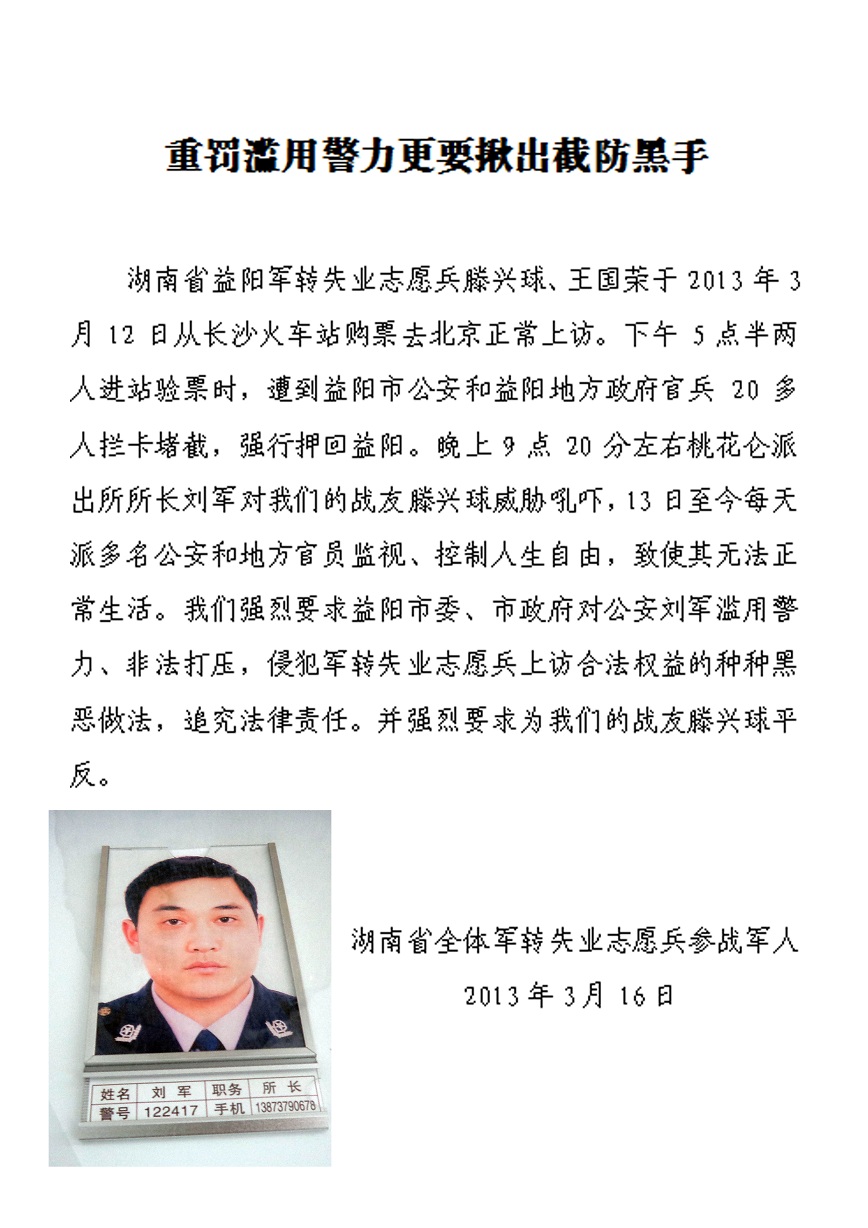 重罚滥用警力更要揪出截防黑手

湖南省益阳军转失业志愿兵滕兴球、王国荣于 2013 年 3 月 12 日从长沙火车站购票去北京正常上访。下午 5 点半两人进站验票时，遭到益阳市公安和益阳地方政府官兵 20 多人拦卡堵截，强行押回益阳。晚上 9 点 20 分左右桃花仑派出所所长刘军对我们的战友滕兴球威胁吼吓，13 日至今每天派多名公安和地方官员监视、控制人生自由，致使其无法正常生活。我们强烈要求益阳市委、市政府对公安刘军滥用警力、非法打压，侵犯军转失业志愿兵上访合法权益的种种黑恶做法，追究法律责任。并强烈要求为我们的战友滕兴球平反。

| 姓名 | 刘 军 | 职务 | 所 长 |
|---|---|---|---|
| 警号 | 122417 | 手机 | 13873790678 |

湖南省全体军转失业志愿兵参战军人
2013 年 3 月 16 日